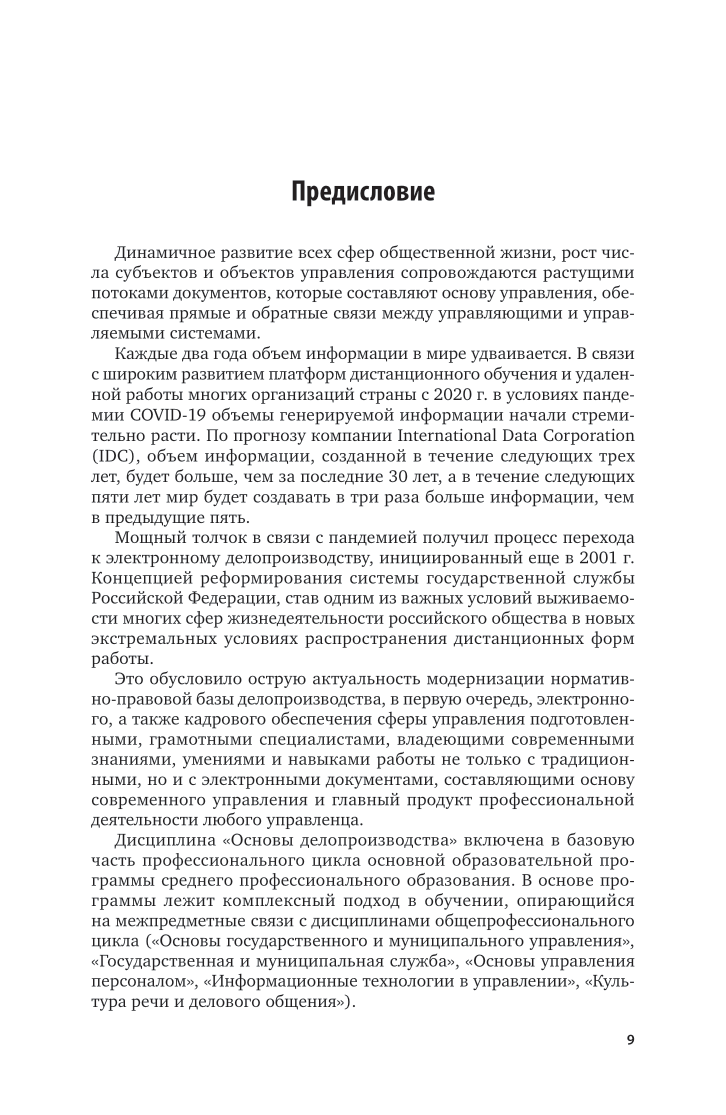 Предисловие

Динамичное развитие всех сфер общественной жизни, рост числа субъектов и объектов управления сопровождаются растущими потоками документов, которые составляют основу управления, обеспечивая прямые и обратные связи между управляющими и управляемыми системами.

Каждые два года объем информации в мире удваивается. В связи с широким развитием платформ дистанционного обучения и удаленной работы многих организаций страны с 2020 г. в условиях пандемии COVID-19 объемы генерируемой информации начали стремительно расти. По прогнозу компании International Data Corporation (IDC), объем информации, созданной в течение следующих трех лет, будет больше, чем за последние 30 лет, а в течение следующих пяти лет мир будет создавать в три раза больше информации, чем в предыдущие пять.

Мощный толчок в связи с пандемией получил процесс перехода к электронному делопроизводству, инициированный еще в 2001 г. Концепцией реформирования системы государственной службы Российской Федерации, став одним из важных условий выживаемости многих сфер жизнедеятельности российского общества в новых экстремальных условиях распространения дистанционных форм работы.

Это обусловило острую актуальность модернизации нормативно-правовой базы делопроизводства, в первую очередь, электронного, а также кадрового обеспечения сферы управления подготовленными, грамотными специалистами, владеющими современными знаниями, умениями и навыками работы не только с традиционными, но и с электронными документами, составляющими основу современного управления и главный продукт профессиональной деятельности любого управленца.

Дисциплина «Основы делопроизводства» включена в базовую часть профессионального цикла основной образовательной программы среднего профессионального образования. В основе программы лежит комплексный подход в обучении, опирающийся на межпредметные связи с дисциплинами общепрофессионального цикла («Основы государственного и муниципального управления», «Государственная и муниципальная служба», «Основы управления персоналом», «Информационные технологии в управлении», «Культура речи и делового общения»).

9